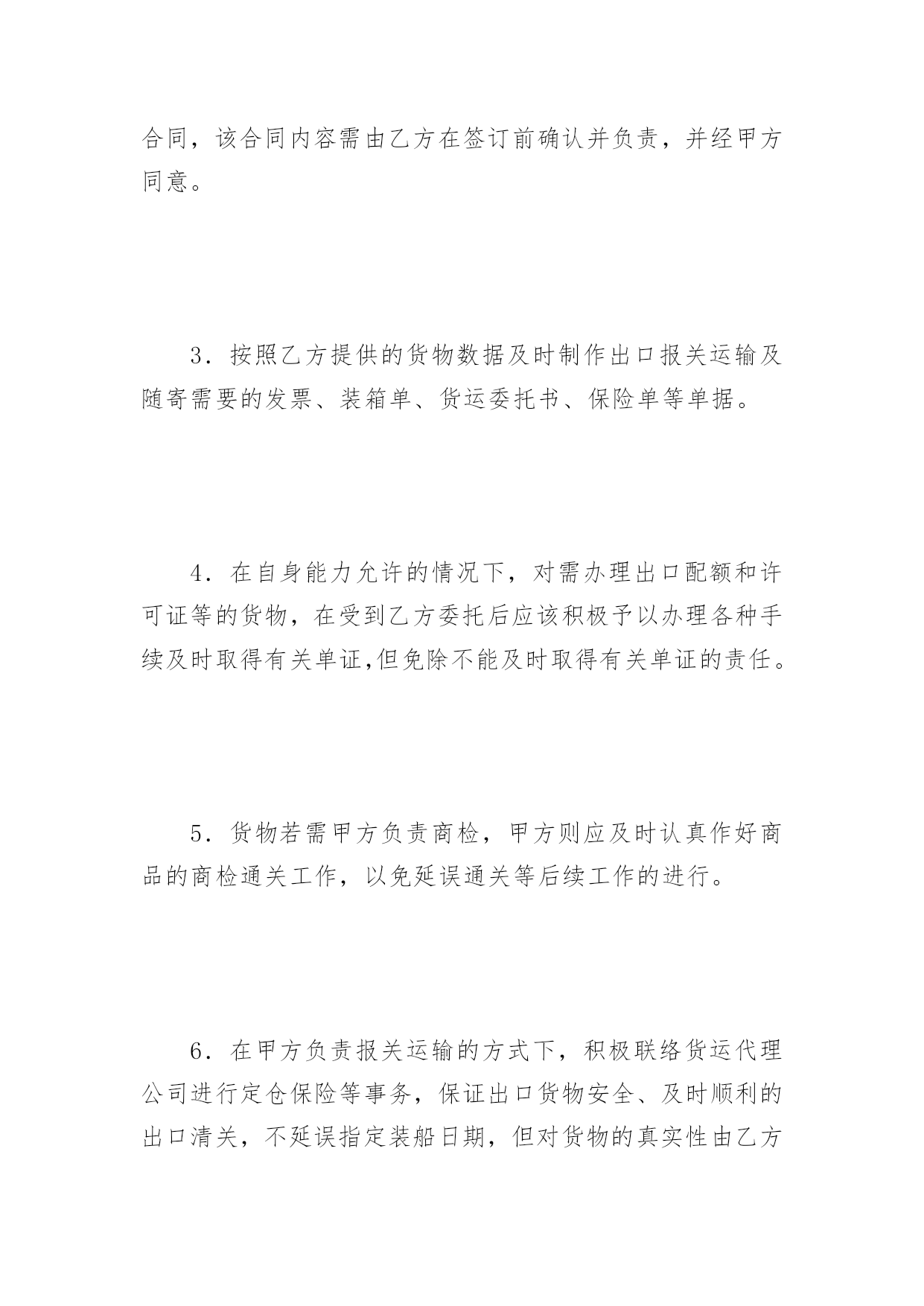 合同，该合同内容需由乙方在签订前确认并负责，并经甲方同意。

3．按照乙方提供的货物数据及时制作出口报关运输及随寄需要的发票、装箱单、货运委托书、保险单等单据。

4．在自身能力允许的情况下，对需办理出口配额和许可证等的货物，在受到乙方委托后应该积极予以办理各种手续及时取得有关单证,但免除不能及时取得有关单证的责任。

5．货物若需甲方负责商检，甲方则应及时认真作好商品的商检通关工作，以免延误通关等后续工作的进行。

6．在甲方负责报关运输的方式下，积极联络货运代理公司进行定仓保险等事务，保证出口货物安全、及时顺利的出口清关，不延误指定装船日期，但对货物的真实性由乙方